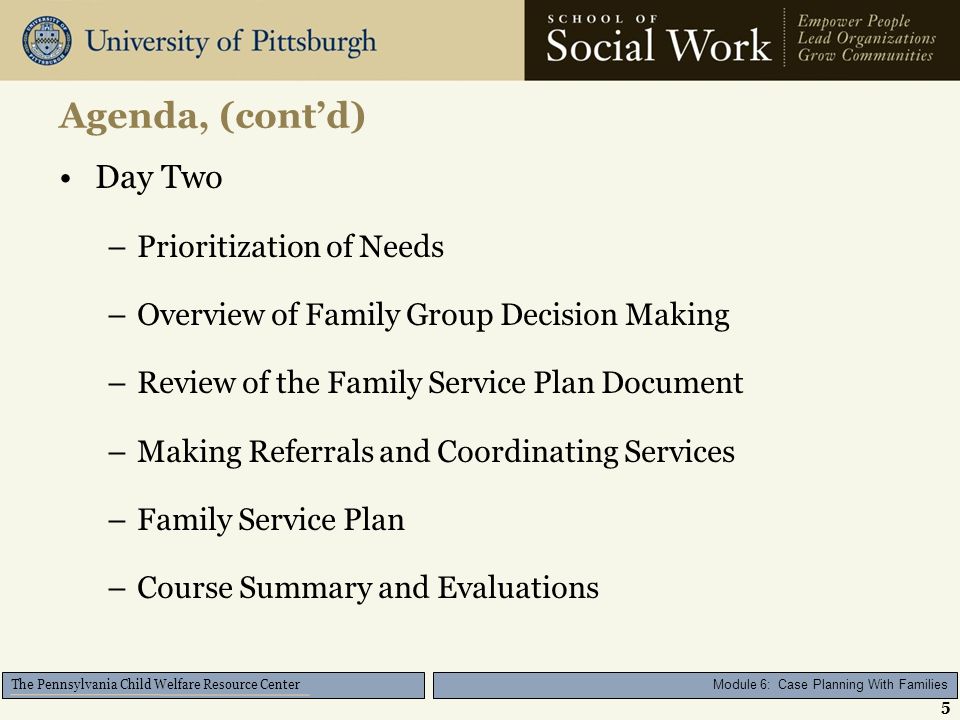 University of Pittsburgh

SCHOOL OF
Social Work

Empower People
Lead Organizations
Grow Communities

Agenda, (cont'd)

• Day Two

– Prioritization of Needs

– Overview of Family Group Decision Making

– Review of the Family Service Plan Document

– Making Referrals and Coordinating Services

– Family Service Plan

– Course Summary and Evaluations

The Pennsylvania Child Welfare Resource Center

Module 6: Case Planning With Families

5